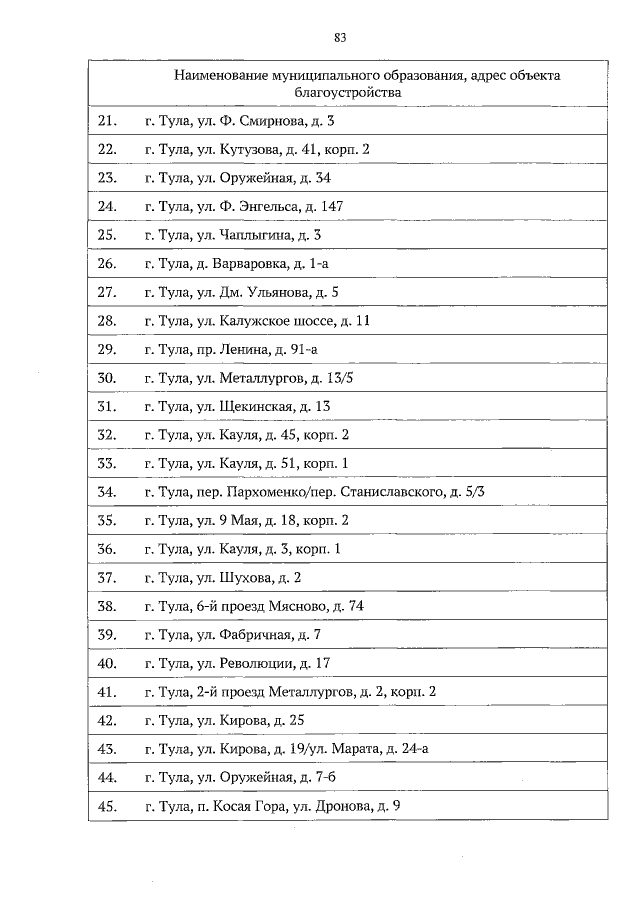 83

|  | Наименование муниципального образования, адрес объекта благоустройства |
|---|---|
| 21. | г. Тула, ул. Ф. Смирнова, д. 3 |
| 22. | г. Тула, ул. Кутузова, д. 41, корп. 2 |
| 23. | г. Тула, ул. Оружейная, д. 34 |
| 24. | г. Тула, ул. Ф. Энгельса, д. 147 |
| 25. | г. Тула, ул. Чаплыгина, д. 3 |
| 26. | г. Тула, д. Варваровка, д. 1-а |
| 27. | г. Тула, ул. Дм. Ульянова, д. 5 |
| 28. | г. Тула, ул. Калужское шоссе, д. 11 |
| 29. | г. Тула, пр. Ленина, д. 91-а |
| 30. | г. Тула, ул. Металлургов, д. 13/5 |
| 31. | г. Тула, ул. Щекинская, д. 13 |
| 32. | г. Тула, ул. Кауля, д. 45, корп. 2 |
| 33. | г. Тула, ул. Кауля, д. 51, корп. 1 |
| 34. | г. Тула, пер. Пархоменко/пер. Станиславского, д. 5/3 |
| 35. | г. Тула, ул. 9 Мая, д. 18, корп. 2 |
| 36. | г. Тула, ул. Кауля, д. 3, корп. 1 |
| 37. | г. Тула, ул. Шухова, д. 2 |
| 38. | г. Тула, 6-й проезд Мясново, д. 74 |
| 39. | г. Тула, ул. Фабричная, д. 7 |
| 40. | г. Тула, ул. Революции, д. 17 |
| 41. | г. Тула, 2-й проезд Металлургов, д. 2, корп. 2 |
| 42. | г. Тула, ул. Кирова, д. 25 |
| 43. | г. Тула, ул. Кирова, д. 19/ул. Марата, д. 24-а |
| 44. | г. Тула, ул. Оружейная, д. 7-б |
| 45. | г. Тула, п. Косая Гора, ул. Дронова, д. 9 |